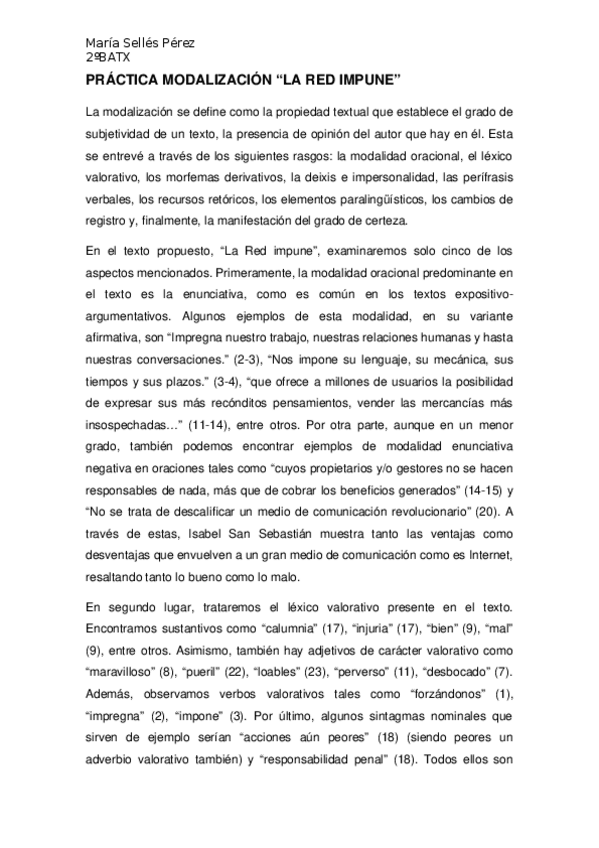 María Sellés Pérez
2ºBATX

PRÁCTICA MODALIZACIÓN “LA RED IMPUNE”

La modalización se define como la propiedad textual que establece el grado de subjetividad de un texto, la presencia de opinión del autor que hay en él. Esta se entrevé a través de los siguientes rasgos: la modalidad oracional, el léxico valorativo, los morfemas derivativos, la deixis e impersonalidad, las perífrasis verbales, los recursos retóricos, los elementos paralingüísticos, los cambios de registro y, finalmente, la manifestación del grado de certeza.

En el texto propuesto, “La Red impune”, examinaremos solo cinco de los aspectos mencionados. Primeramente, la modalidad oracional predominante en el texto es la enunciativa, como es común en los textos expositivo-argumentativos. Algunos ejemplos de esta modalidad, en su variante afirmativa, son “Impregna nuestro trabajo, nuestras relaciones humanas y hasta nuestras conversaciones.” (2-3), “Nos impone su lenguaje, su mecánica, sus tiempos y sus plazos.” (3-4), “que ofrece a millones de usuarios la posibilidad de expresar sus más recónditos pensamientos, vender las mercancías más insospechadas…” (11-14), entre otros. Por otra parte, aunque en un menor grado, también podemos encontrar ejemplos de modalidad enunciativa negativa en oraciones tales como “cuyos propietarios y/o gestores no se hacen responsables de nada, más que de cobrar los beneficios generados” (14-15) y “No se trata de descalificar un medio de comunicación revolucionario” (20). A través de estas, Isabel San Sebastián muestra tanto las ventajas como desventajas que envuelven a un gran medio de comunicación como es Internet, resaltando tanto lo bueno como lo malo.

En segundo lugar, trataremos el léxico valorativo presente en el texto. Encontramos sustantivos como “calumnia” (17), “injuria” (17), “bien” (9), “mal” (9), entre otros. Asimismo, también hay adjetivos de carácter valorativo como “maravilloso” (8), “pueril” (22), “loables” (23), “perverso” (11), “desbocado” (7). Además, observamos verbos valorativos tales como “forzándonos” (1), “impregna” (2), “impone” (3). Por último, algunos sintagmas nominales que sirven de ejemplo serían “acciones aún peores” (18) (siendo peores un adverbio valorativo también) y “responsabilidad penal” (18). Todos ellos son